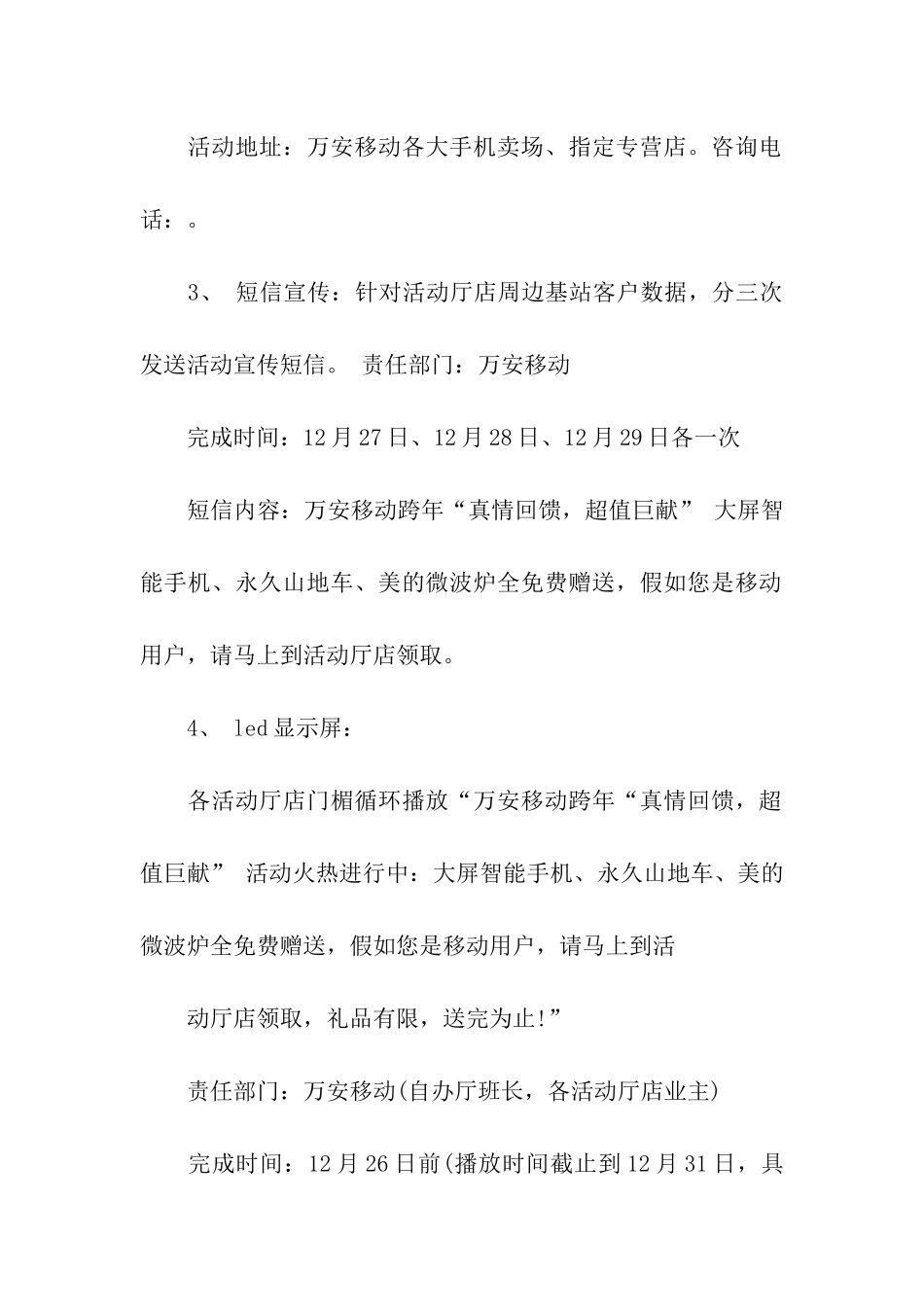 活动地址：万安移动各大手机卖场、指定专营店。咨询电话：。

3、 短信宣传：针对活动厅店周边基站客户数据，分三次发送活动宣传短信。 责任部门：万安移动

完成时间：12月27日、12月28日、12月29日各一次

短信内容：万安移动跨年“真情回馈，超值巨献” 大屏智能手机、永久山地车、美的微波炉全免费赠送，假如您是移动用户，请马上到活动厅店领取。

4、 led显示屏：

各活动厅店门楣循环播放“万安移动跨年“真情回馈，超值巨献” 活动火热进行中：大屏智能手机、永久山地车、美的微波炉全免费赠送，假如您是移动用户，请马上到活

动厅店领取，礼品有限，送完为止!”

责任部门：万安移动(自办厅班长，各活动厅店业主)

完成时间：12月26日前(播放时间截止到12月31日，具